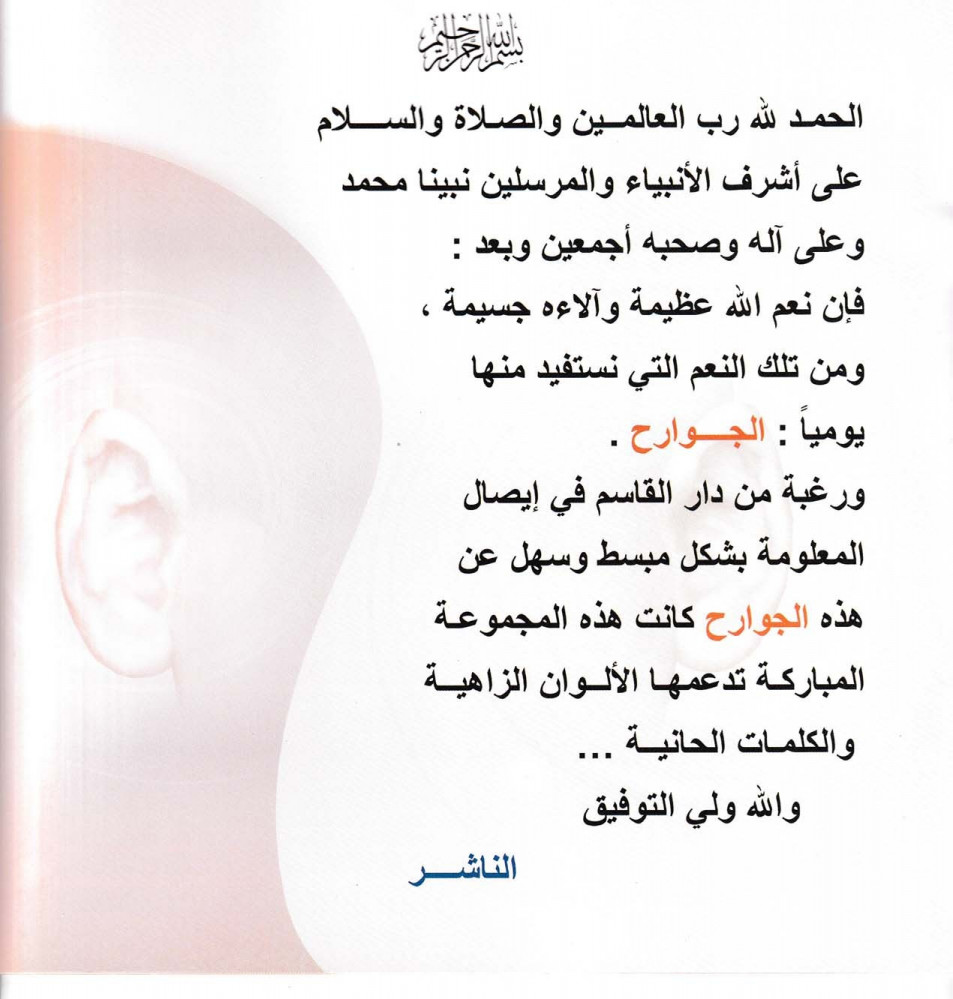 بسم الله الرحمن الرحيم

الحمد لله رب العالمين والصلاة والسلام على أشرف الأنبياء والمرسلين نبينا محمد وعلى آله وصحبه أجمعين وبعد :
فإن نعم الله عظيمة وآلاءه جسيمة ، ومن تلك النعم التي نستفيد منها يومياً : الجوارح .
ورغبة من دار القاسم في إيصال المعلومة بشكل مبسط وسهل عن هذه الجوارح كانت هذه المجموعة المباركة تدعمها الألوان الزاهية والكلمات الحانية ...
والله ولي التوفيق

الناشر